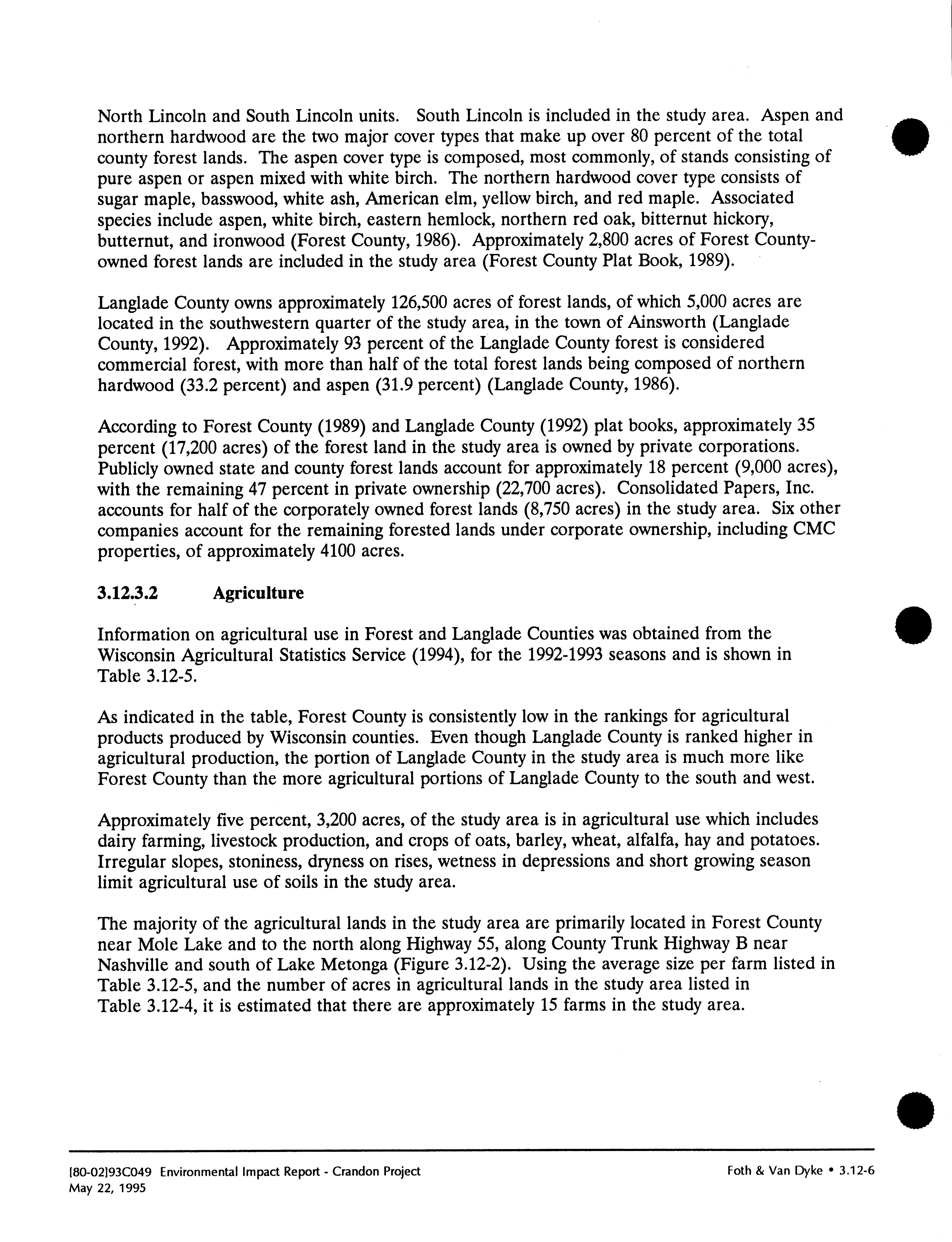 North Lincoln and South Lincoln units. South Lincoln is included in the study area. Aspen and northern hardwood are the two major cover types that make up over 80 percent of the total county forest lands. The aspen cover type is composed, most commonly, of stands consisting of pure aspen or aspen mixed with white birch. The northern hardwood cover type consists of sugar maple, basswood, white ash, American elm, yellow birch, and red maple. Associated species include aspen, white birch, eastern hemlock, northern red oak, bitternut hickory, butternut, and ironwood (Forest County, 1986). Approximately 2,800 acres of Forest County-owned forest lands are included in the study area (Forest County Plat Book, 1989).

Langlade County owns approximately 126,500 acres of forest lands, of which 5,000 acres are located in the southwestern quarter of the study area, in the town of Ainsworth (Langlade County, 1992). Approximately 93 percent of the Langlade County forest is considered commercial forest, with more than half of the total forest lands being composed of northern hardwood (33.2 percent) and aspen (31.9 percent) (Langlade County, 1986).

According to Forest County (1989) and Langlade County (1992) plat books, approximately 35 percent (17,200 acres) of the forest land in the study area is owned by private corporations. Publicly owned state and county forest lands account for approximately 18 percent (9,000 acres), with the remaining 47 percent in private ownership (22,700 acres). Consolidated Papers, Inc. accounts for half of the corporately owned forest lands (8,750 acres) in the study area. Six other companies account for the remaining forested lands under corporate ownership, including CMC properties, of approximately 4100 acres.

3.12.3.2 Agriculture

Information on agricultural use in Forest and Langlade Counties was obtained from the Wisconsin Agricultural Statistics Service (1994), for the 1992-1993 seasons and is shown in Table 3.12-5.

As indicated in the table, Forest County is consistently low in the rankings for agricultural products produced by Wisconsin counties. Even though Langlade County is ranked higher in agricultural production, the portion of Langlade County in the study area is much more like Forest County than the more agricultural portions of Langlade County to the south and west.

Approximately five percent, 3,200 acres, of the study area is in agricultural use which includes dairy farming, livestock production, and crops of oats, barley, wheat, alfalfa, hay and potatoes. Irregular slopes, stoniness, dryness on rises, wetness in depressions and short growing season limit agricultural use of soils in the study area.

The majority of the agricultural lands in the study area are primarily located in Forest County near Mole Lake and to the north along Highway 55, along County Trunk Highway B near Nashville and south of Lake Metonga (Figure 3.12-2). Using the average size per farm listed in Table 3.12-5, and the number of acres in agricultural lands in the study area listed in Table 3.12-4, it is estimated that there are approximately 15 farms in the study area.

[80-02]93C049 Environmental Impact Report - Crandon Project
May 22, 1995

Foth & Van Dyke • 3.12-6